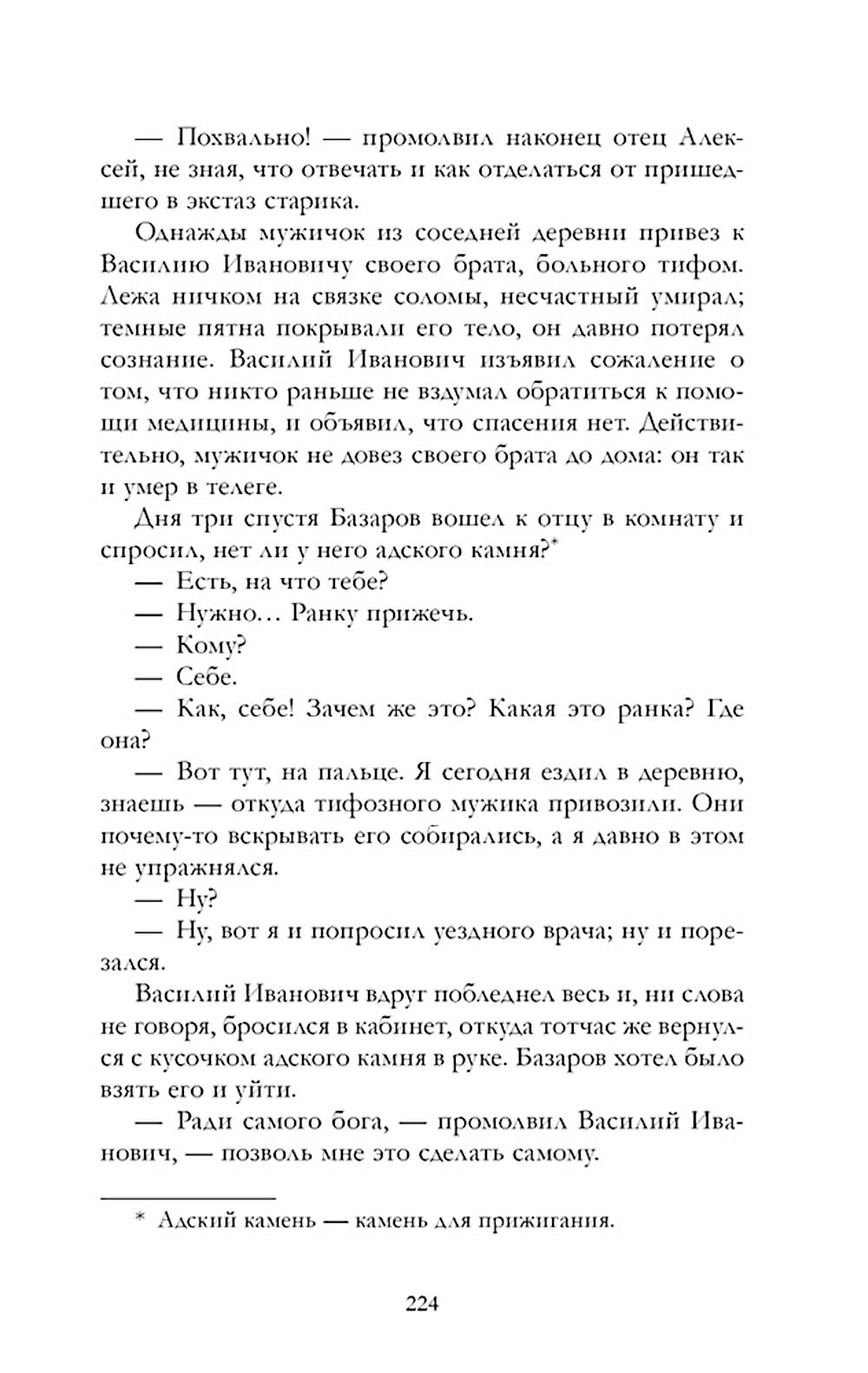 — Похвально! — промолвил наконец отец Алексей, не зная, что отвечать и как отделаться от пришедшего в экстаз старика.

Однажды мужичок из соседней деревни привез к Василию Ивановичу своего брата, больного тифом. Лежа ничком на связке соломы, несчастный умирал; темные пятна покрывали его тело, он давно потерял сознание. Василий Иванович изъявил сожаление о том, что никто раньше не вздумал обратиться к помощи медицины, и объявил, что спасения нет. Действительно, мужичок не довез своего брата до дома: он так и умер в телеге.

Дня три спустя Базаров вошел к отцу в комнату и спросил, нет ли у него адского камня?*

— Есть, на что тебе?

— Нужно… Ранку прижечь.

— Кому?

— Себе.

— Как, себе! Зачем же это? Какая это ранка? Где она?

— Вот тут, на пальце. Я сегодня ездил в деревню, знаешь — откуда тифозного мужика привозили. Они почему-то вскрывать его собирались, а я давно в этом не упражнялся.

— Ну?

— Ну, вот я и попросил уездного врача; ну и порезался.

Василий Иванович вдруг побледнел весь и, ни слова не говоря, бросился в кабинет, откуда тотчас же вернулся с кусочком адского камня в руке. Базаров хотел было взять его и уйти.

— Ради самого бога, — промолвил Василий Иванович, — позволь мне это сделать самому.

* Адский камень — камень для прижигания.

224